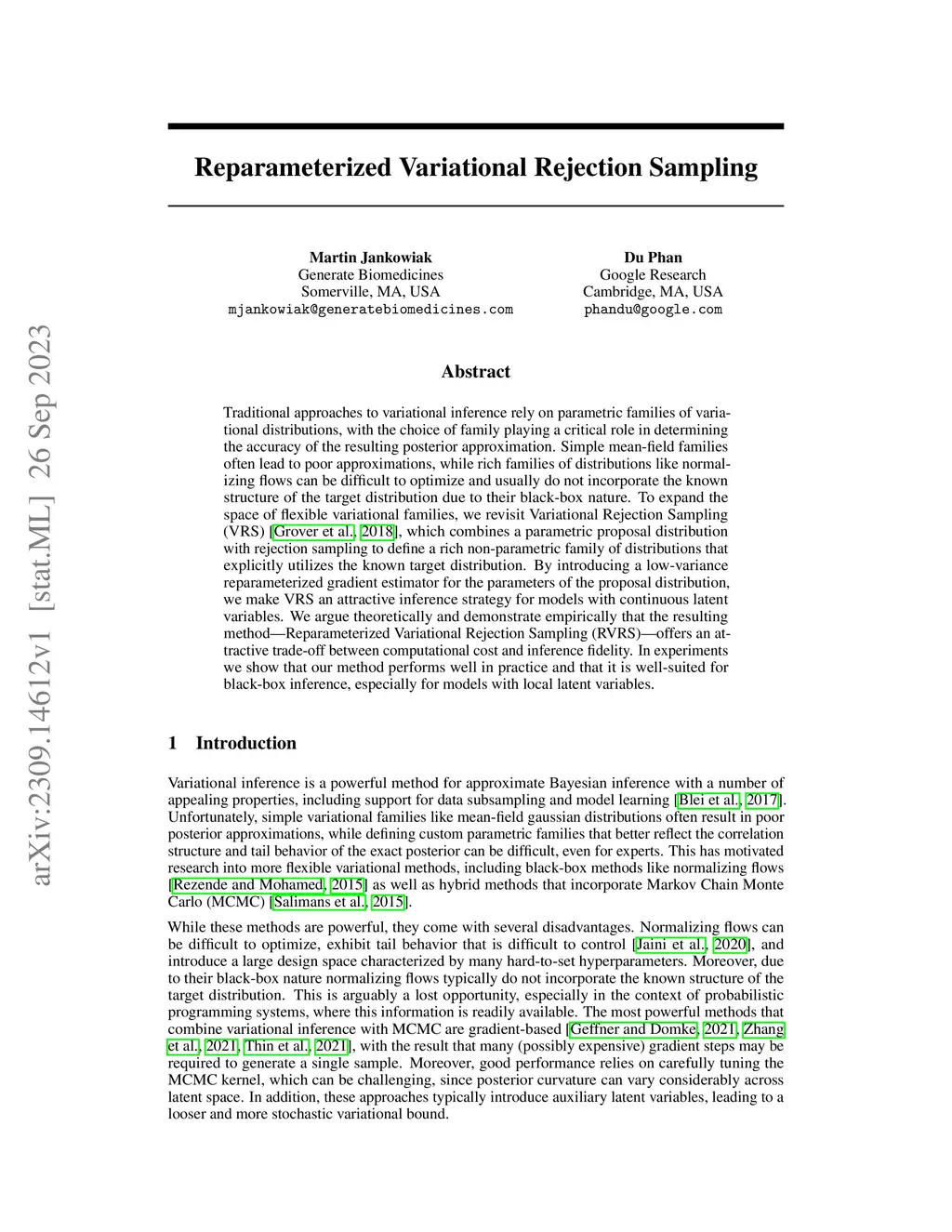 arXiv:2309.14612v1 [stat.ML] 26 Sep 2023

Reparameterized Variational Rejection Sampling

Martin Jankowiak
Generate Biomedicines
Somerville, MA, USA
mjankowiak@generatebiomedicines.com

Du Phan
Google Research
Cambridge, MA, USA
phandu@google.com

Abstract

Traditional approaches to variational inference rely on parametric families of variational distributions, with the choice of family playing a critical role in determining the accuracy of the resulting posterior approximation. Simple mean-field families often lead to poor approximations, while rich families of distributions like normalizing flows can be difficult to optimize and usually do not incorporate the known structure of the target distribution due to their black-box nature. To expand the space of flexible variational families, we revisit Variational Rejection Sampling (VRS) [Grover et al., 2018], which combines a parametric proposal distribution with rejection sampling to define a rich non-parametric family of distributions that explicitly utilizes the known target distribution. By introducing a low-variance reparameterized gradient estimator for the parameters of the proposal distribution, we make VRS an attractive inference strategy for models with continuous latent variables. We argue theoretically and demonstrate empirically that the resulting method—Reparameterized Variational Rejection Sampling (RVRS)—offers an attractive trade-off between computational cost and inference fidelity. In experiments we show that our method performs well in practice and that it is well-suited for black-box inference, especially for models with local latent variables.

1 Introduction

Variational inference is a powerful method for approximate Bayesian inference with a number of appealing properties, including support for data subsampling and model learning [Blei et al., 2017]. Unfortunately, simple variational families like mean-field gaussian distributions often result in poor posterior approximations, while defining custom parametric families that better reflect the correlation structure and tail behavior of the exact posterior can be difficult, even for experts. This has motivated research into more flexible variational methods, including black-box methods like normalizing flows [Rezende and Mohamed, 2015] as well as hybrid methods that incorporate Markov Chain Monte Carlo (MCMC) [Salimans et al., 2015].

While these methods are powerful, they come with several disadvantages. Normalizing flows can be difficult to optimize, exhibit tail behavior that is difficult to control [Jaini et al., 2020], and introduce a large design space characterized by many hard-to-set hyperparameters. Moreover, due to their black-box nature normalizing flows typically do not incorporate the known structure of the target distribution. This is arguably a lost opportunity, especially in the context of probabilistic programming systems, where this information is readily available. The most powerful methods that combine variational inference with MCMC are gradient-based [Geffner and Domke, 2021, Zhang et al., 2021, Thin et al., 2021], with the result that many (possibly expensive) gradient steps may be required to generate a single sample. Moreover, good performance relies on carefully tuning the MCMC kernel, which can be challenging, since posterior curvature can vary considerably across latent space. In addition, these approaches typically introduce auxiliary latent variables, leading to a looser and more stochastic variational bound.